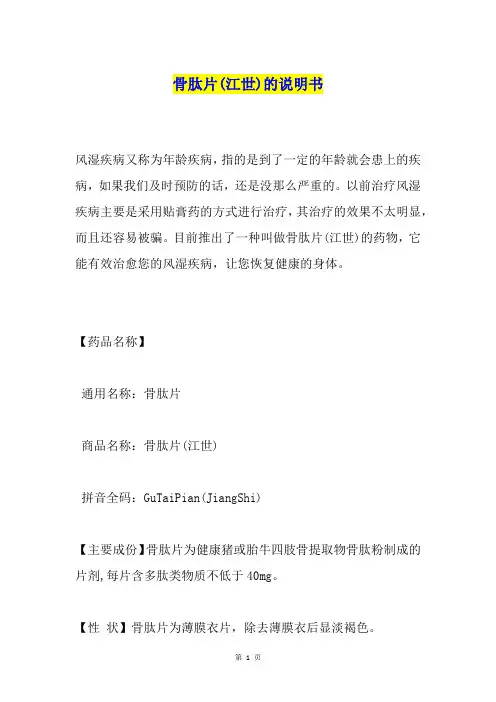 骨肽片(江世)的说明书

风湿疾病又称为年龄疾病，指的是到了一定的年龄就会患上的疾病，如果我们及时预防的话，还是没那么严重的。以前治疗风湿疾病主要是采用贴膏药的方式进行治疗，其治疗的效果不太明显，而且还容易被骗。目前推出了一种叫做骨肽片(江世)的药物，它能有效治愈您的风湿疾病，让您恢复健康的身体。

【药品名称】

通用名称：骨肽片

商品名称：骨肽片(江世)

拼音全码：GuTaiPian(JiangShi)

【主要成份】骨肽片为健康猪或胎牛四肢骨提取物骨肽粉制成的片剂,每片含多肽类物质不低于40mg。

【性 状】骨肽片为薄膜衣片，除去薄膜衣后显淡褐色。

第 1 页